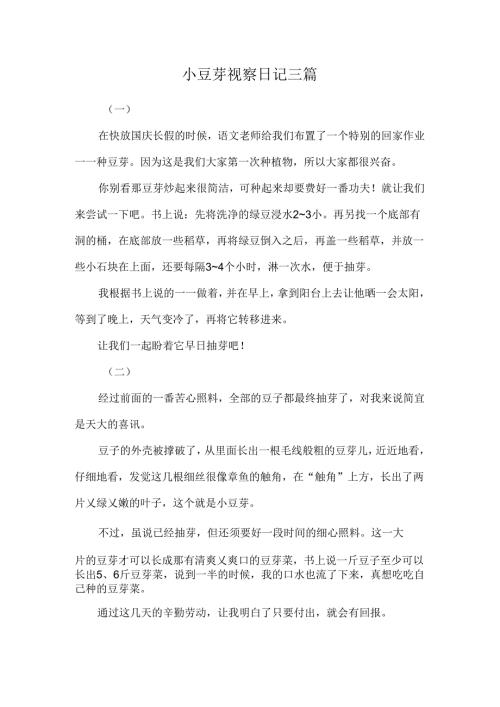 小豆芽视察日记三篇

（一）

在快放国庆长假的时候，语文老师给我们布置了一个特别的回家作业一一种豆芽。因为这是我们大家第一次种植物，所以大家都很兴奋。

你别看那豆芽炒起来很简洁，可种起来却要费好一番功夫！就让我们来尝试一下吧。书上说：先将洗净的绿豆浸水2~3小。再另找一个底部有洞的桶，在底部放一些稻草，再将绿豆倒入之后，再盖一些稻草，并放一些小石块在上面，还要每隔3~4个小时，淋一次水，便于抽芽。

我根据书上说的一一做着，并在早上，拿到阳台上去让他晒一会太阳，等到了晚上，天气变冷了，再将它转移进来。

让我们一起盼着它早日抽芽吧！

（二）

经过前面的一番苦心照料，全部的豆子都最终抽芽了，对我来说简直是天大的喜讯。

豆子的外壳被撑破了，从里面长出一根毛线般粗的豆芽儿，近近地看，仔细地看，发觉这几根细丝很像章鱼的触角，在“触角”上方，长出了两片又绿又嫩的叶子，这个就是小豆芽。

不过，虽说已经抽芽，但还须要好一段时间的细心照料。这一大片的豆芽才可以长成那有清爽又爽口的豆芽菜，书上说一斤豆子至少可以长出5、6斤豆芽菜，说到一半的时候，我的口水也流了下来，真想吃吃自己种的豆芽菜。

通过这几天的辛勤劳动，让我明白了只要付出，就会有回报。